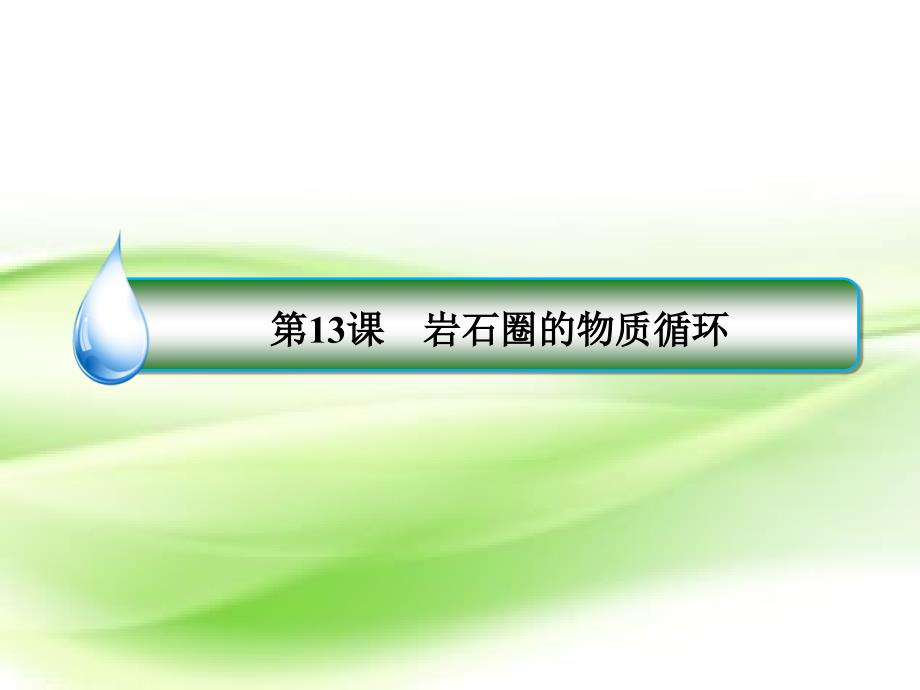 第13课　岩石圈的物质循环